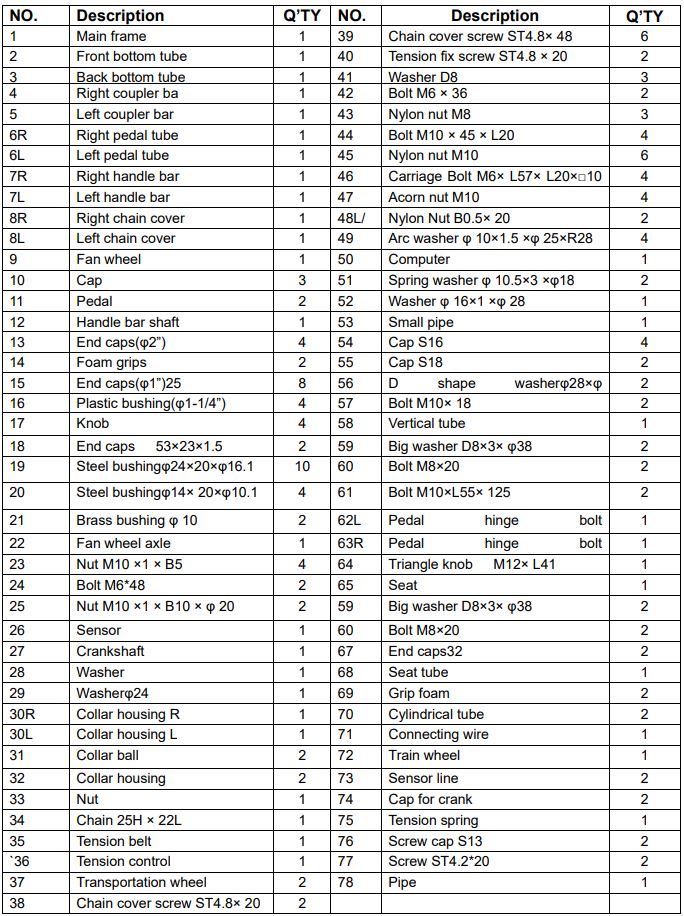 | NO. | Description | Q'TY | NO. | Description | Q'TY |
|---|---|---|---|---|---|
| 1 | Main frame | 1 | 39 | Chain cover screw ST4.8× 48 | 6 |
| 2 | Front bottom tube | 1 | 40 | Tension fix screw ST4.8 × 20 | 2 |
| 3 | Back bottom tube | 1 | 41 | Washer D8 | 3 |
| 4 | Right coupler ba | 1 | 42 | Bolt M6 × 36 | 2 |
| 5 | Left coupler bar | 1 | 43 | Nylon nut M8 | 3 |
| 6R | Right pedal tube | 1 | 44 | Bolt M10 × 45 × L20 | 4 |
| 6L | Left pedal tube | 1 | 45 | Nylon nut M10 | 6 |
| 7R | Right handle bar | 1 | 46 | Carriage Bolt M6× L57× L20×□10 | 4 |
| 7L | Left handle bar | 1 | 47 | Acorn nut M10 | 4 |
| 8R | Right chain cover | 1 | 48L/ | Nylon Nut B0.5× 20 | 2 |
| 8L | Left chain cover | 1 | 49 | Arc washer φ 10×1.5 ×φ 25×R28 | 4 |
| 9 | Fan wheel | 1 | 50 | Computer | 1 |
| 10 | Cap | 3 | 51 | Spring washer φ 10.5×3 ×φ18 | 2 |
| 11 | Pedal | 2 | 52 | Washer φ 16×1 ×φ 28 | 1 |
| 12 | Handle bar shaft | 1 | 53 | Small pipe | 1 |
| 13 | End caps(φ2") | 4 | 54 | Cap S16 | 4 |
| 14 | Foam grips | 2 | 55 | Cap S18 | 2 |
| 15 | End caps(φ1")25 | 8 | 56 | D shape washerφ28×φ | 2 |
| 16 | Plastic bushing(φ1-1/4") | 4 | 57 | Bolt M10× 18 | 2 |
| 17 | Knob | 4 | 58 | Vertical tube | 1 |
| 18 | End caps 53×23×1.5 | 2 | 59 | Big washer D8×3× φ38 | 2 |
| 19 | Steel bushingφ24×20×φ16.1 | 10 | 60 | Bolt M8×20 | 2 |
| 20 | Steel bushingφ14× 20×φ10.1 | 4 | 61 | Bolt M10×L55× 125 | 2 |
| 21 | Brass bushing φ 10 | 2 | 62L | Pedal hinge bolt | 1 |
| 22 | Fan wheel axle | 1 | 63R | Pedal hinge bolt | 1 |
| 23 | Nut M10 ×1 × B5 | 4 | 64 | Triangle knob M12× L41 | 1 |
| 24 | Bolt M6*48 | 2 | 65 | Seat | 1 |
| 25 | Nut M10 ×1 × B10 × φ 20 | 2 | 59 | Big washer D8×3× φ38 | 2 |
| 26 | Sensor | 1 | 60 | Bolt M8×20 | 2 |
| 27 | Crankshaft | 1 | 67 | End caps32 | 2 |
| 28 | Washer | 1 | 68 | Seat tube | 1 |
| 29 | Washerφ24 | 1 | 69 | Grip foam | 2 |
| 30R | Collar housing R | 1 | 70 | Cylindrical tube | 2 |
| 30L | Collar housing L | 1 | 71 | Connecting wire | 1 |
| 31 | Collar ball | 2 | 72 | Train wheel | 1 |
| 32 | Collar housing | 2 | 73 | Sensor line | 2 |
| 33 | Nut | 1 | 74 | Cap for crank | 2 |
| 34 | Chain 25H × 22L | 1 | 75 | Tension spring | 1 |
| 35 | Tension belt | 1 | 76 | Screw cap S13 | 2 |
| `36 | Tension control | 1 | 77 | Screw ST4.2*20 | 2 |
| 37 | Transportation wheel | 2 | 78 | Pipe | 1 |
| 38 | Chain cover screw ST4.8× 20 | 2 | | | |